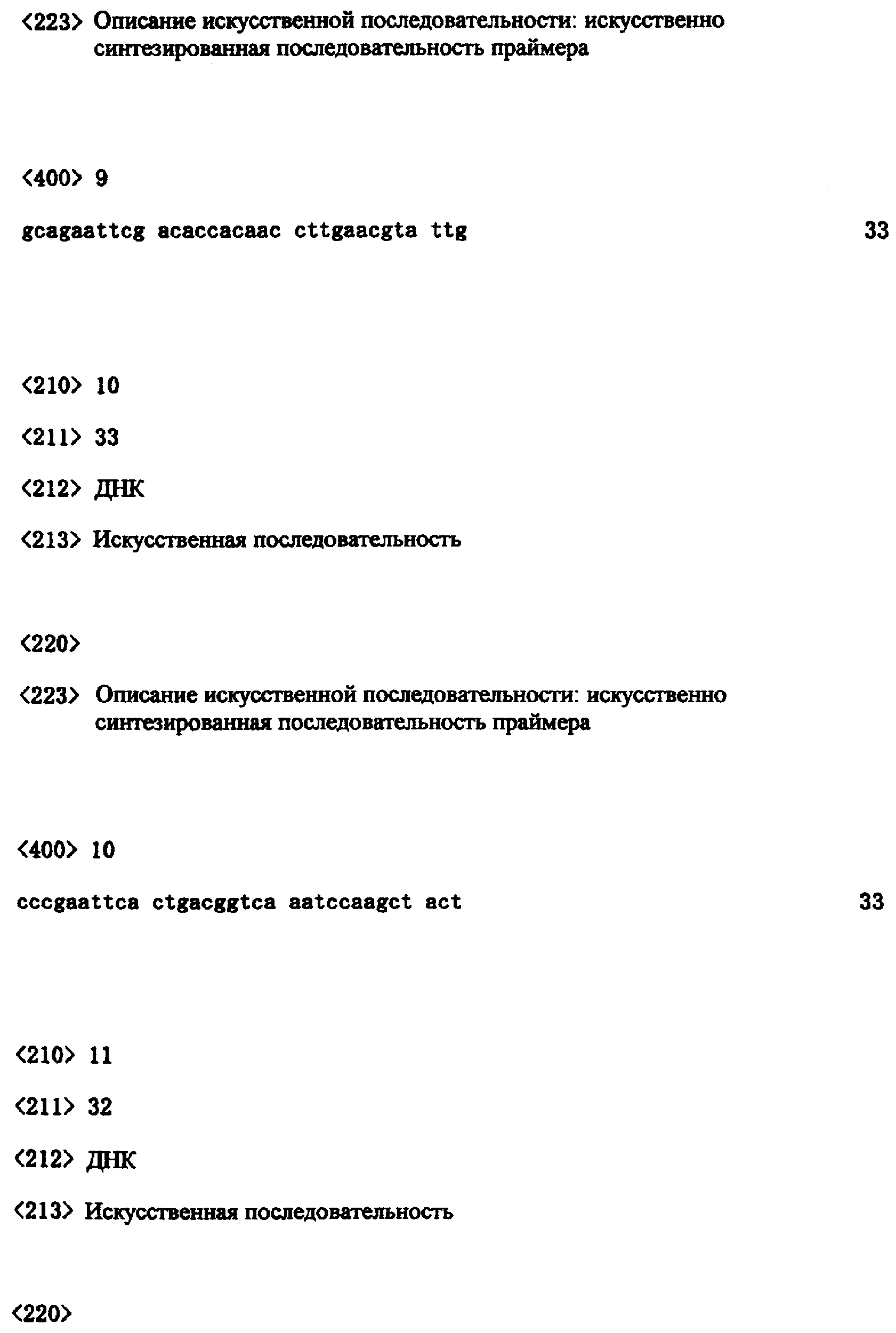 <223> Описание искусственной последовательности: искусственно синтезированная последовательность праймера

<400> 9

gcagaattcg acaccacaac cttgaacgta ttg 33

<210> 10

<211> 33

<212> ДНК

<213> Искусственная последовательность

<220>

<223> Описание искусственной последовательности: искусственно синтезированная последовательность праймера

<400> 10

cccgaattca ctgacggtca aatccaagct act 33

<210> 11

<211> 32

<212> ДНК

<213> Искусственная последовательность

<220>